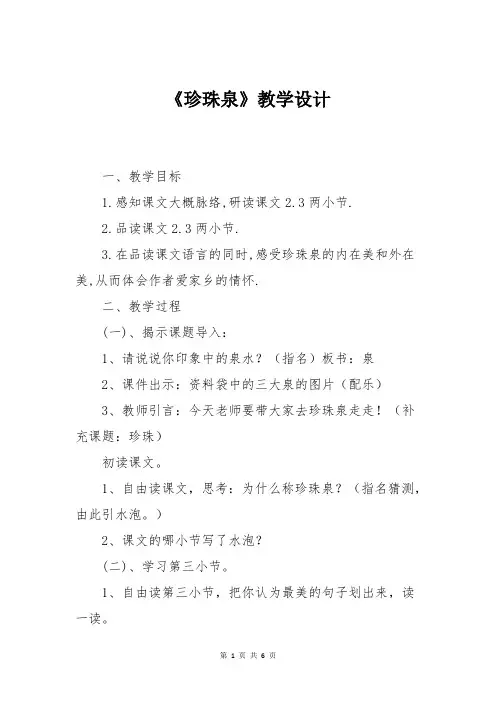 《珍珠泉》教学设计

一、教学目标

1.感知课文大概脉络,研读课文2.3两小节.

2.品读课文2.3两小节.

3.在品读课文语言的同时,感受珍珠泉的内在美和外在美,从而体会作者爱家乡的情怀.

二、教学过程

(一)、揭示课题导入:

1、请说说你印象中的泉水?(指名)板书:泉

2、课件出示:资料袋中的三大泉的图片(配乐)

3、教师引言:今天老师要带大家去珍珠泉走走!(补充课题:珍珠)

初读课文。

1、自由读课文,思考:为什么称珍珠泉?(指名猜测,由此引水泡。)

2、课文的哪小节写了水泡?

(二)、学习第三小节。

1、自由读第三小节,把你认为最美的句子划出来,读一读。

第 1 页 共 6 页